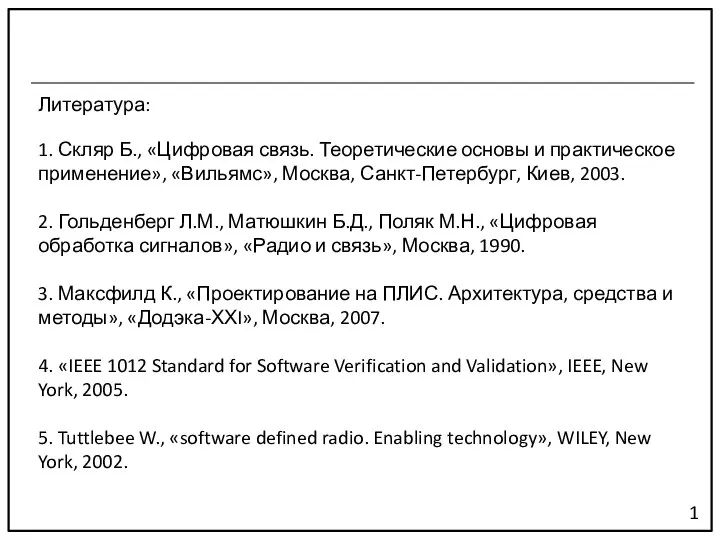 Литература:

1. Скляр Б., «Цифровая связь. Теоретические основы и практическое применение», «Вильямс», Москва, Санкт-Петербург, Киев, 2003.

2. Гольденберг Л.М., Матюшкин Б.Д., Поляк М.Н., «Цифровая обработка сигналов», «Радио и связь», Москва, 1990.

3. Максфилд К., «Проектирование на ПЛИС. Архитектура, средства и методы», «Додэка-XXI», Москва, 2007.

4. «IEEE 1012 Standard for Software Verification and Validation», IEEE, New York, 2005.

5. Tuttlebee W., «software defined radio. Enabling technology», WILEY, New York, 2002.

1